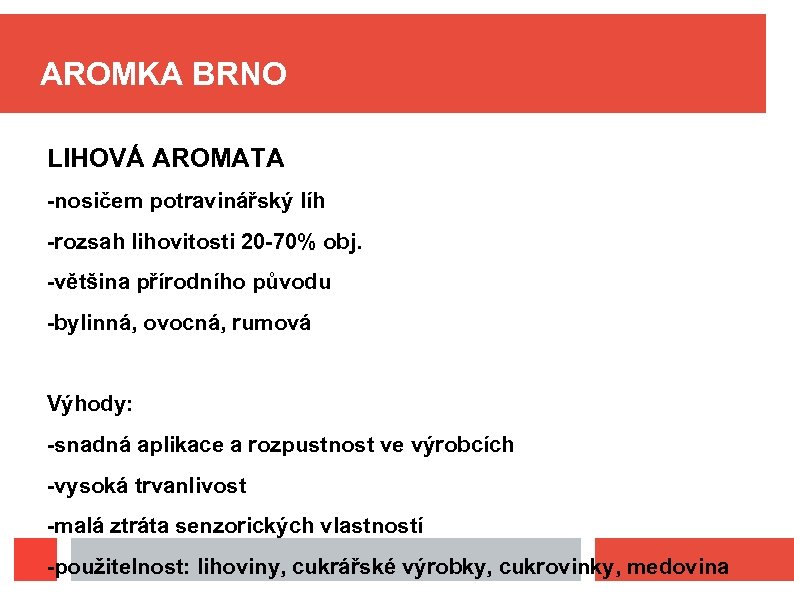 AROMKA BRNO

LIHOVÁ AROMATA

-nosičem potravinářský líh

-rozsah lihovitosti 20-70% obj.

-většina přírodního původu

-bylinná, ovocná, rumová

Výhody:

-snadná aplikace a rozpustnost ve výrobcích

-vysoká trvanlivost

-malá ztráta senzorických vlastností

-použitelnost: lihoviny, cukrářské výrobky, cukrovinky, medovina